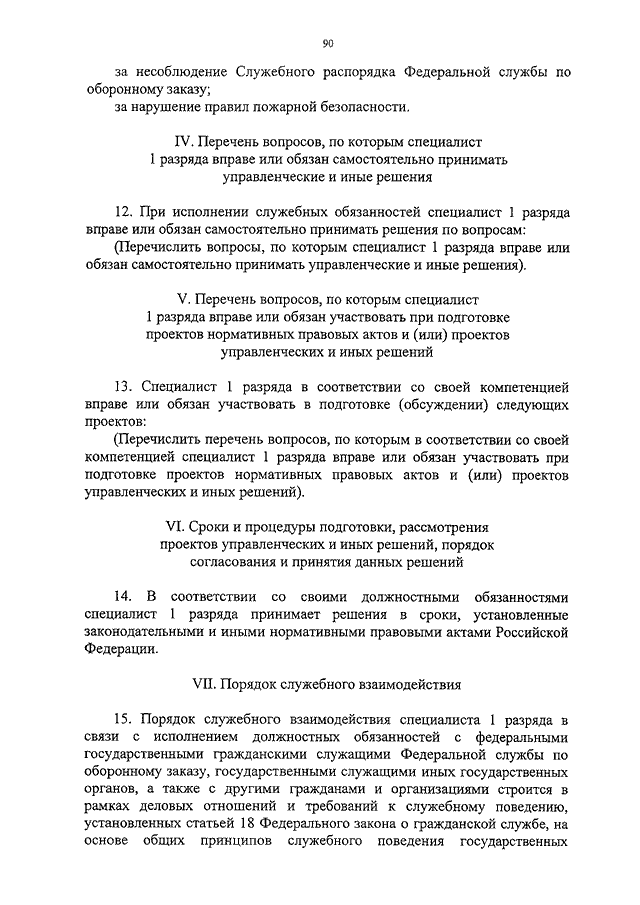 90

за несоблюдение Служебного распорядка Федеральной службы по оборонному заказу;
за нарушение правил пожарной безопасности.

IV. Перечень вопросов, по которым специалист 1 разряда вправе или обязан самостоятельно принимать управленческие и иные решения

12. При исполнении служебных обязанностей специалист 1 разряда вправе или обязан самостоятельно принимать решения по вопросам:
(Перечислить вопросы, по которым специалист 1 разряда вправе или обязан самостоятельно принимать управленческие и иные решения).

V. Перечень вопросов, по которым специалист 1 разряда вправе или обязан участвовать при подготовке проектов нормативных правовых актов и (или) проектов управленческих и иных решений

13. Специалист 1 разряда в соответствии со своей компетенцией вправе или обязан участвовать в подготовке (обсуждении) следующих проектов:
(Перечислить перечень вопросов, по которым в соответствии со своей компетенцией специалист 1 разряда вправе или обязан участвовать при подготовке проектов нормативных правовых актов и (или) проектов управленческих и иных решений).

VI. Сроки и процедуры подготовки, рассмотрения проектов управленческих и иных решений, порядок согласования и принятия данных решений

14. В соответствии со своими должностными обязанностями специалист 1 разряда принимает решения в сроки, установленные законодательными и иными нормативными правовыми актами Российской Федерации.

VII. Порядок служебного взаимодействия

15. Порядок служебного взаимодействия специалиста 1 разряда в связи с исполнением должностных обязанностей с федеральными государственными гражданскими служащими Федеральной службы по оборонному заказу, государственными служащими иных государственных органов, а также с другими гражданами и организациями строится в рамках деловых отношений и требований к служебному поведению, установленных статьей 18 Федерального закона о гражданской службе, на основе общих принципов служебного поведения государственных